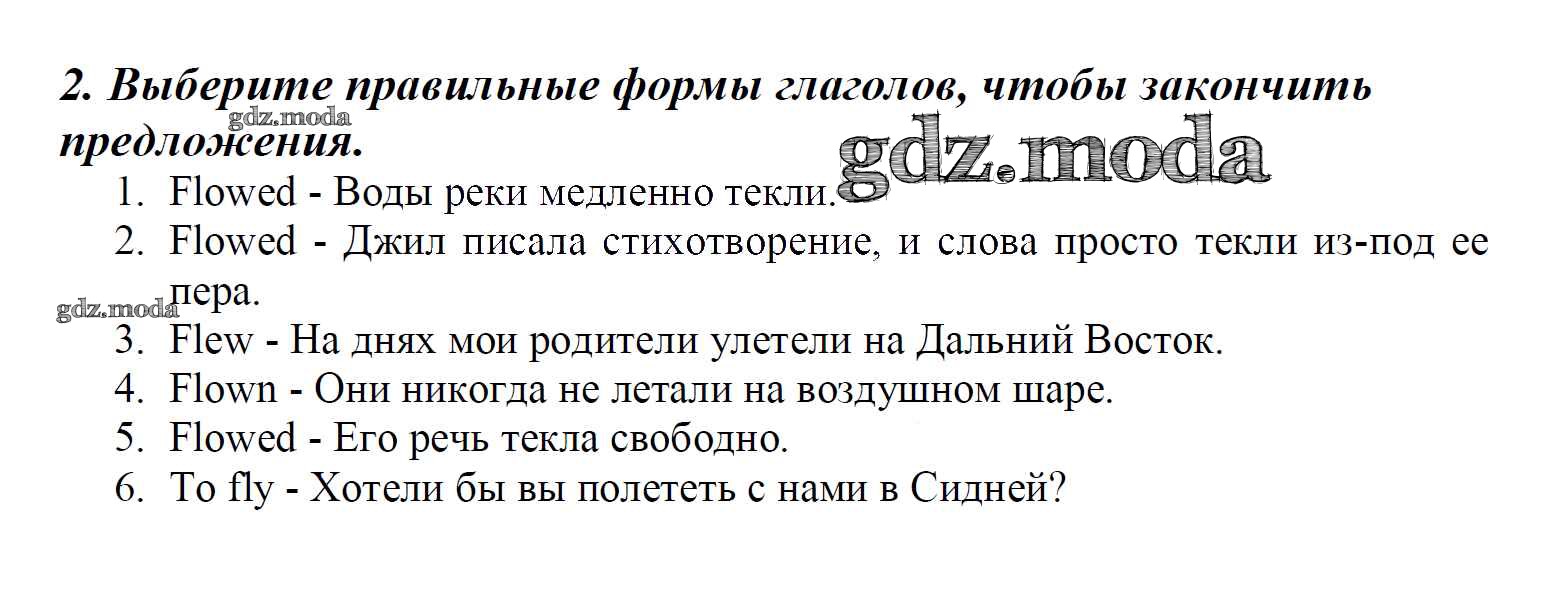 2. Выберите правильные формы глаголов, чтобы закончить предложения.

1. Flowed - Воды реки медленно текли.
2. Flowed - Джил писала стихотворение, и слова просто текли из-под ее пера.
3. Flew - На днях мои родители улетели на Дальний Восток.
4. Flown - Они никогда не летали на воздушном шаре.
5. Flowed - Его речь текла свободно.
6. To fly - Хотели бы вы полететь с нами в Сидней?

gdz.moda